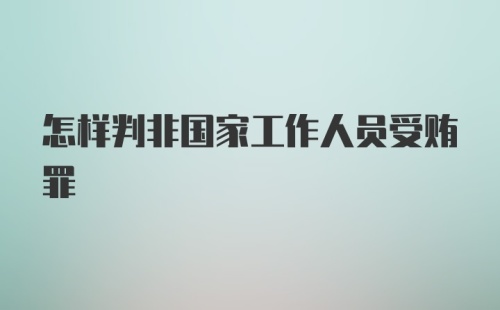 怎样判非国家工作人员受贿罪